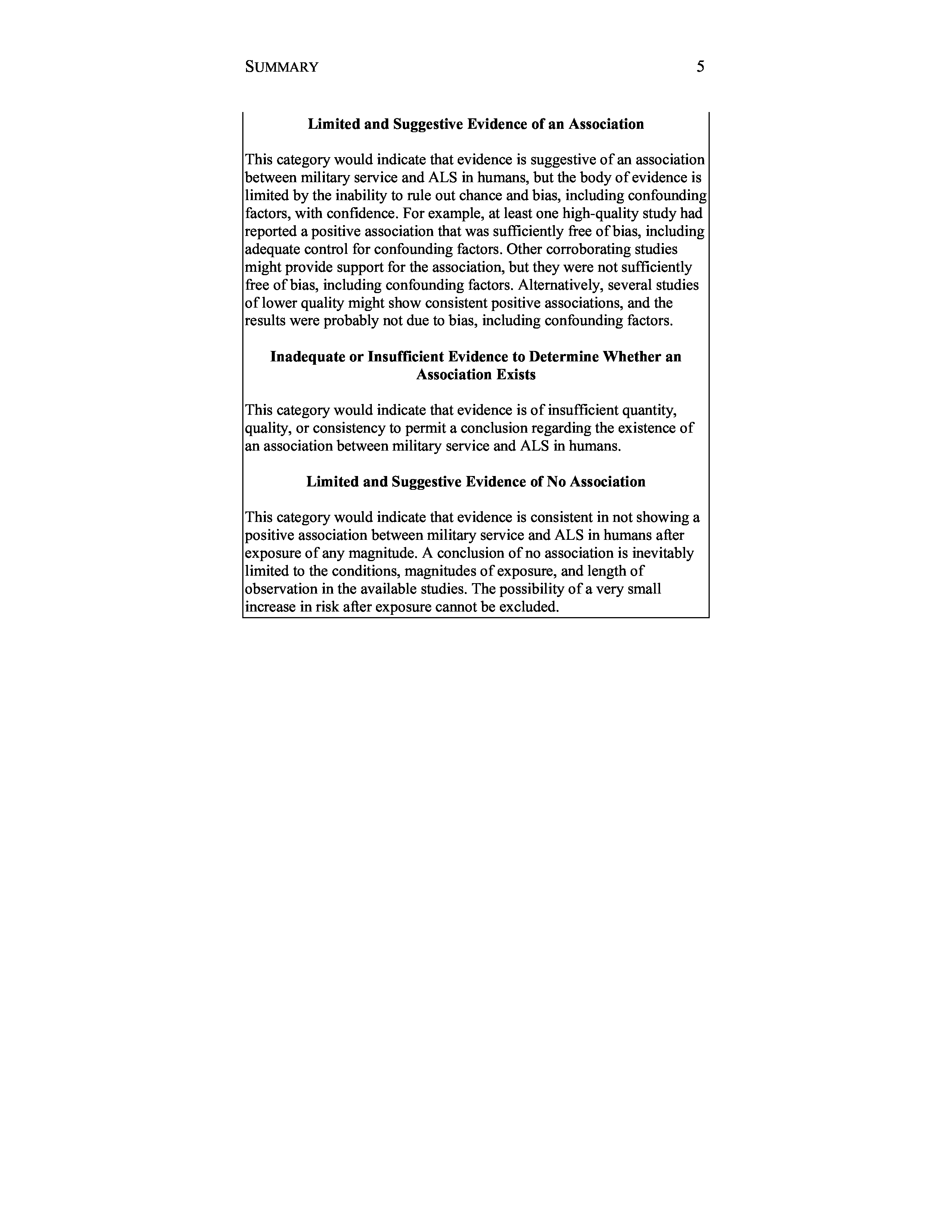 SUMMARY 5

Limited and Suggestive Evidence of an Association

This category would indicate that evidence is suggestive of an association between military service and ALS in humans, but the body of evidence is limited by the inability to rule out chance and bias, including confounding factors, with confidence. For example, at least one high-quality study had reported a positive association that was sufficiently free of bias, including adequate control for confounding factors. Other corroborating studies might provide support for the association, but they were not sufficiently free of bias, including confounding factors. Alternatively, several studies of lower quality might show consistent positive associations, and the results were probably not due to bias, including confounding factors.

Inadequate or Insufficient Evidence to Determine Whether an Association Exists

This category would indicate that evidence is of insufficient quantity, quality, or consistency to permit a conclusion regarding the existence of an association between military service and ALS in humans.

Limited and Suggestive Evidence of No Association

This category would indicate that evidence is consistent in not showing a positive association between military service and ALS in humans after exposure of any magnitude. A conclusion of no association is inevitably limited to the conditions, magnitudes of exposure, and length of observation in the available studies. The possibility of a very small increase in risk after exposure cannot be excluded.